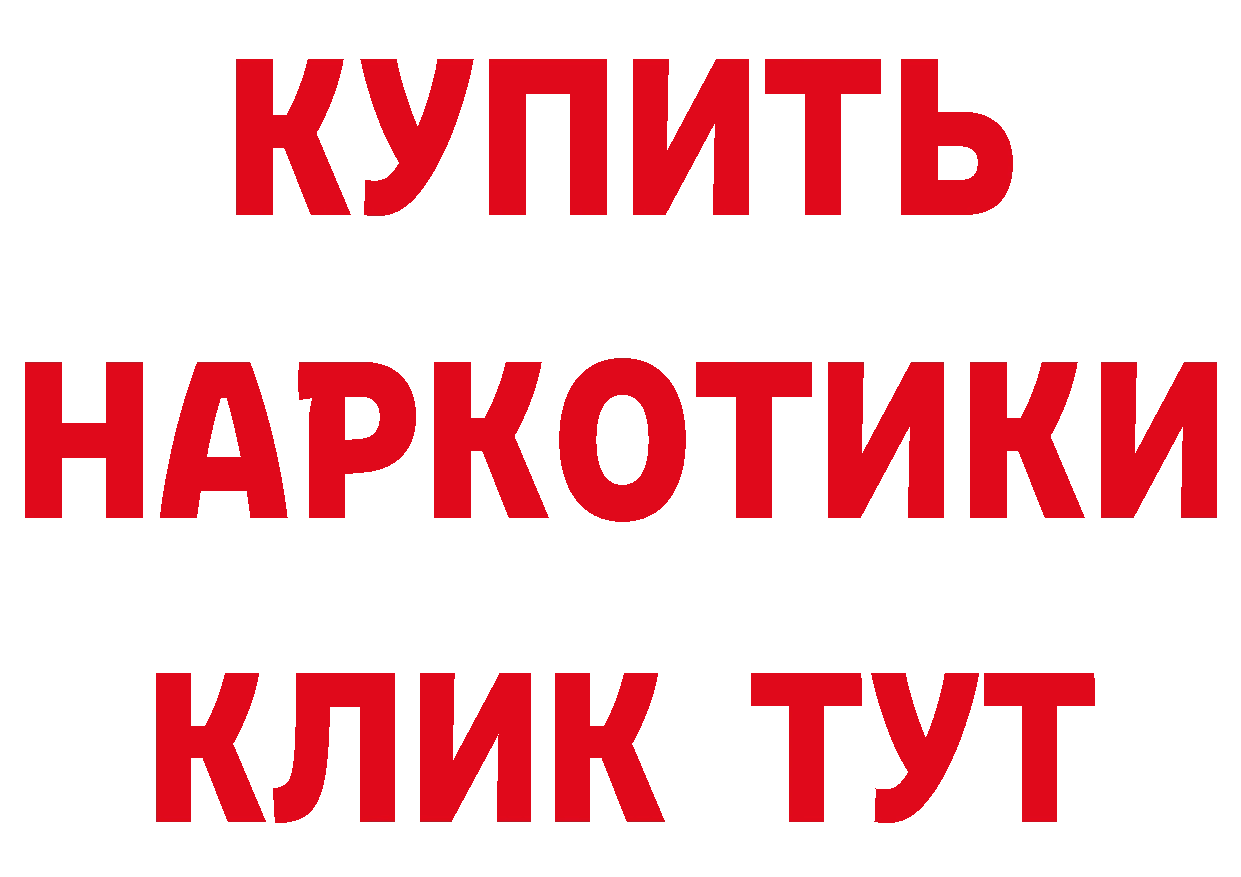 КУПИТЬ
НАРКОТИКИ
КЛИК ТУТ